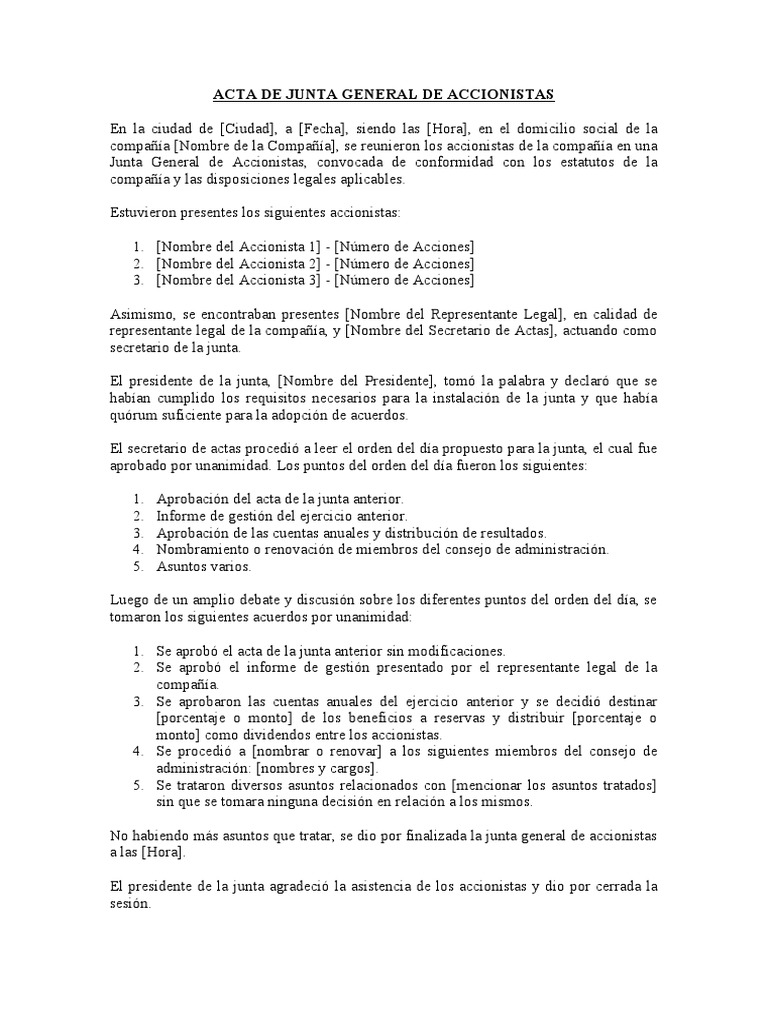 ACTA DE JUNTA GENERAL DE ACCIONISTAS

En la ciudad de [Ciudad], a [Fecha], siendo las [Hora], en el domicilio social de la compañía [Nombre de la Compañía], se reunieron los accionistas de la compañía en una Junta General de Accionistas, convocada de conformidad con los estatutos de la compañía y las disposiciones legales aplicables.

Estuvieron presentes los siguientes accionistas:

1. [Nombre del Accionista 1] - [Número de Acciones]
2. [Nombre del Accionista 2] - [Número de Acciones]
3. [Nombre del Accionista 3] - [Número de Acciones]

Asimismo, se encontraban presentes [Nombre del Representante Legal], en calidad de representante legal de la compañía, y [Nombre del Secretario de Actas], actuando como secretario de la junta.

El presidente de la junta, [Nombre del Presidente], tomó la palabra y declaró que se habían cumplido los requisitos necesarios para la instalación de la junta y que había quórum suficiente para la adopción de acuerdos.

El secretario de actas procedió a leer el orden del día propuesto para la junta, el cual fue aprobado por unanimidad. Los puntos del orden del día fueron los siguientes:

1. Aprobación del acta de la junta anterior.
2. Informe de gestión del ejercicio anterior.
3. Aprobación de las cuentas anuales y distribución de resultados.
4. Nombramiento o renovación de miembros del consejo de administración.
5. Asuntos varios.

Luego de un amplio debate y discusión sobre los diferentes puntos del orden del día, se tomaron los siguientes acuerdos por unanimidad:

1. Se aprobó el acta de la junta anterior sin modificaciones.
2. Se aprobó el informe de gestión presentado por el representante legal de la compañía.
3. Se aprobaron las cuentas anuales del ejercicio anterior y se decidió destinar [porcentaje o monto] de los beneficios a reservas y distribuir [porcentaje o monto] como dividendos entre los accionistas.
4. Se procedió a [nombrar o renovar] a los siguientes miembros del consejo de administración: [nombres y cargos].
5. Se trataron diversos asuntos relacionados con [mencionar los asuntos tratados] sin que se tomara ninguna decisión en relación a los mismos.

No habiendo más asuntos que tratar, se dio por finalizada la junta general de accionistas a las [Hora].

El presidente de la junta agradeció la asistencia de los accionistas y dio por cerrada la sesión.